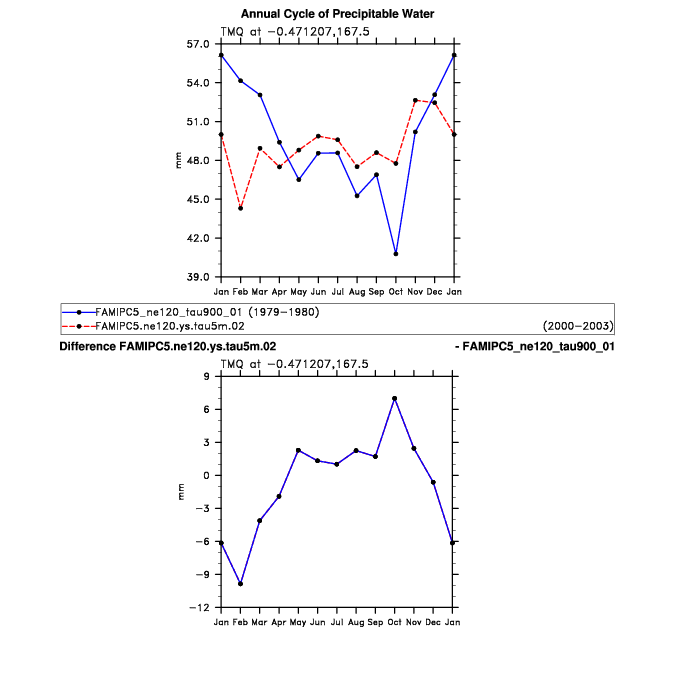 Annual Cycle of Precipitable Water

TMQ at −0.471207,167.5

57.0
54.0
51.0
48.0
45.0
42.0
39.0

mm

Jan Feb Mar Apr May Jun Jul Aug Sep Oct Nov Dec Jan

FAMIPC5_ne120_tau900_01 (1979−1980)
FAMIPC5.ne120.ys.tau5m.02 (2000−2003)

Difference FAMIPC5.ne120.ys.tau5m.02 - FAMIPC5_ne120_tau900_01

TMQ at −0.471207,167.5

9
6
3
0
−3
−6
−9
−12

mm

Jan Feb Mar Apr May Jun Jul Aug Sep Oct Nov Dec Jan